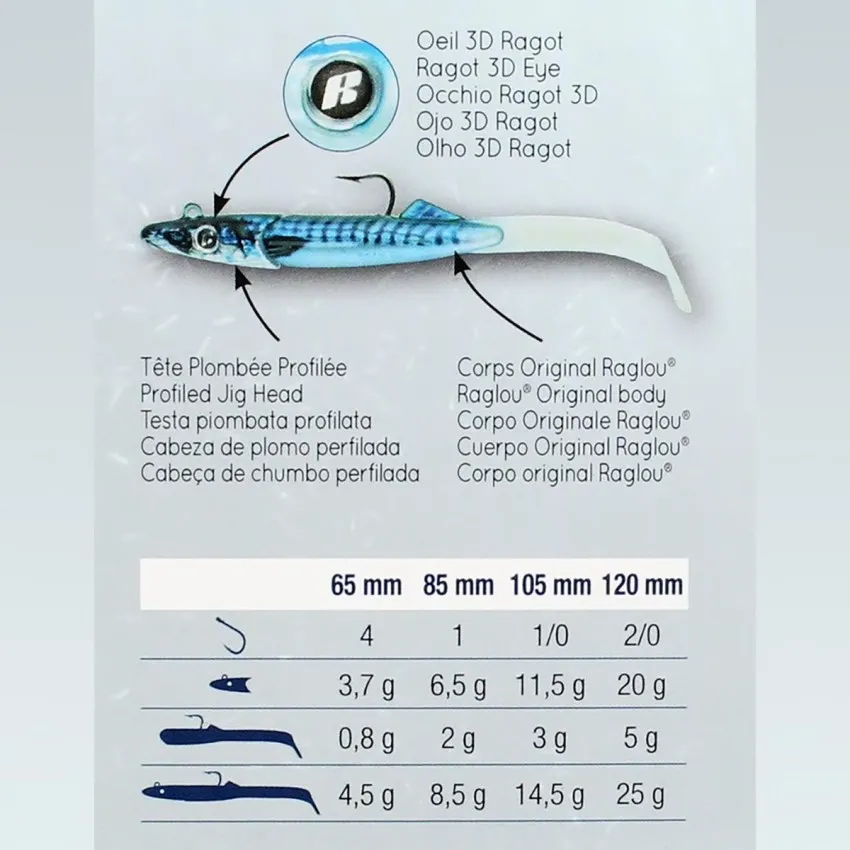 Oeil 3D Ragot
Ragot 3D Eye
Occhio Ragot 3D
Ojo 3D Ragot
Olho 3D Ragot

Tête Plombée Profilée
Profiled Jig Head
Testa piombata profilata
Cabeza de plomo perfilada
Cabeça de chumbo perfilada

Corps Original Raglou®
Raglou® Original body
Corpo Originale Raglou®
Cuerpo Original Raglou®
Corpo original Raglou®

| | 65 mm | 85 mm | 105 mm | 120 mm |
|---|---|---|---|---|
| | 4 | 1 | 1/0 | 2/0 |
| | 3,7 g | 6,5 g | 11,5 g | 20 g |
| | 0,8 g | 2 g | 3 g | 5 g |
| | 4,5 g | 8,5 g | 14,5 g | 25 g |